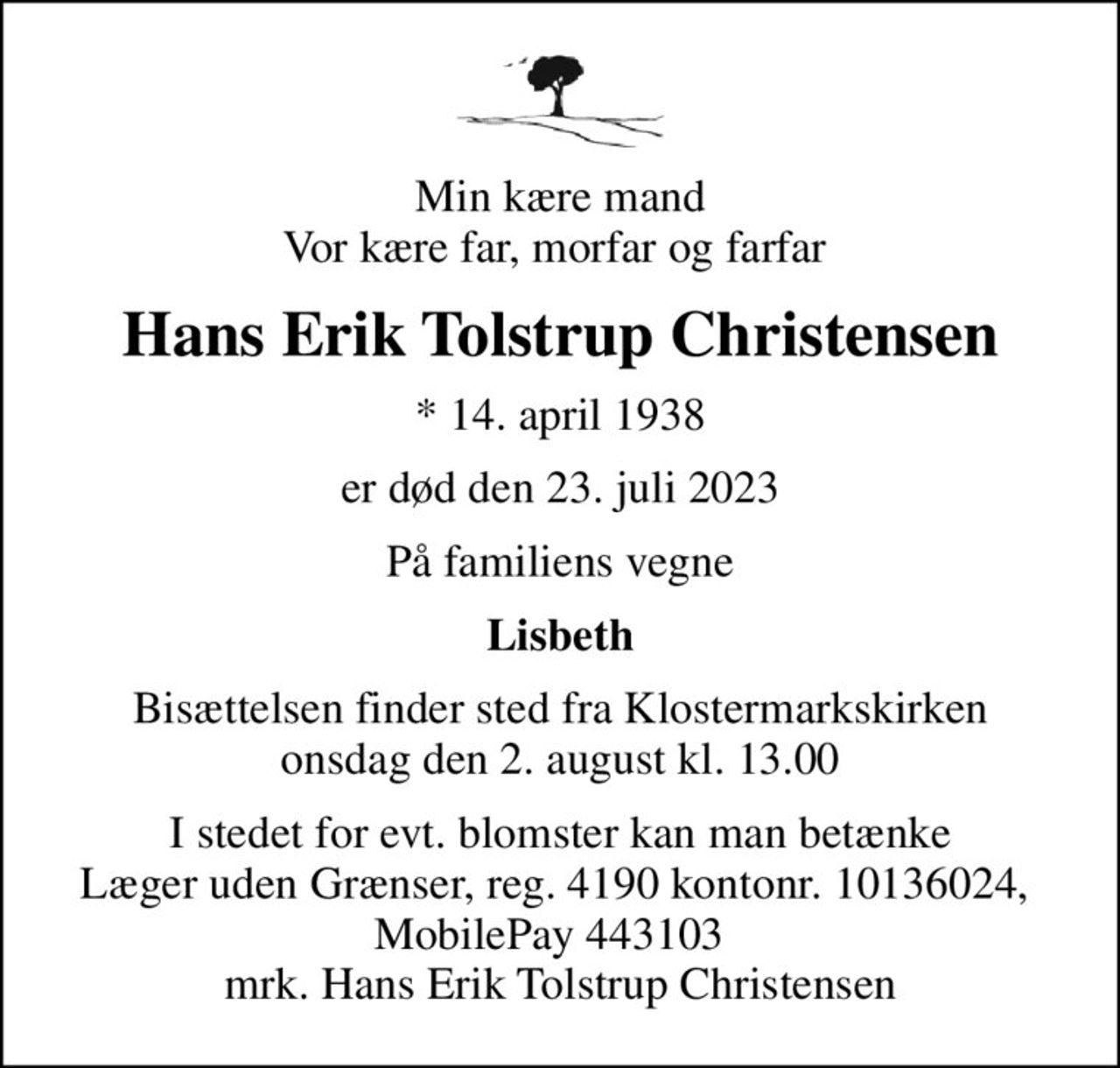 Min kære mand
Vor kære far, morfar og farfar

Hans Erik Tolstrup Christensen

* 14. april 1938

er død den 23. juli 2023

På familiens vegne

Lisbeth

Bisættelsen finder sted fra Klostermarkskirken
onsdag den 2. august kl. 13.00

I stedet for evt. blomster kan man betænke
Læger uden Grænser, reg. 4190 kontonr. 10136024,
MobilePay 443103
mrk. Hans Erik Tolstrup Christensen